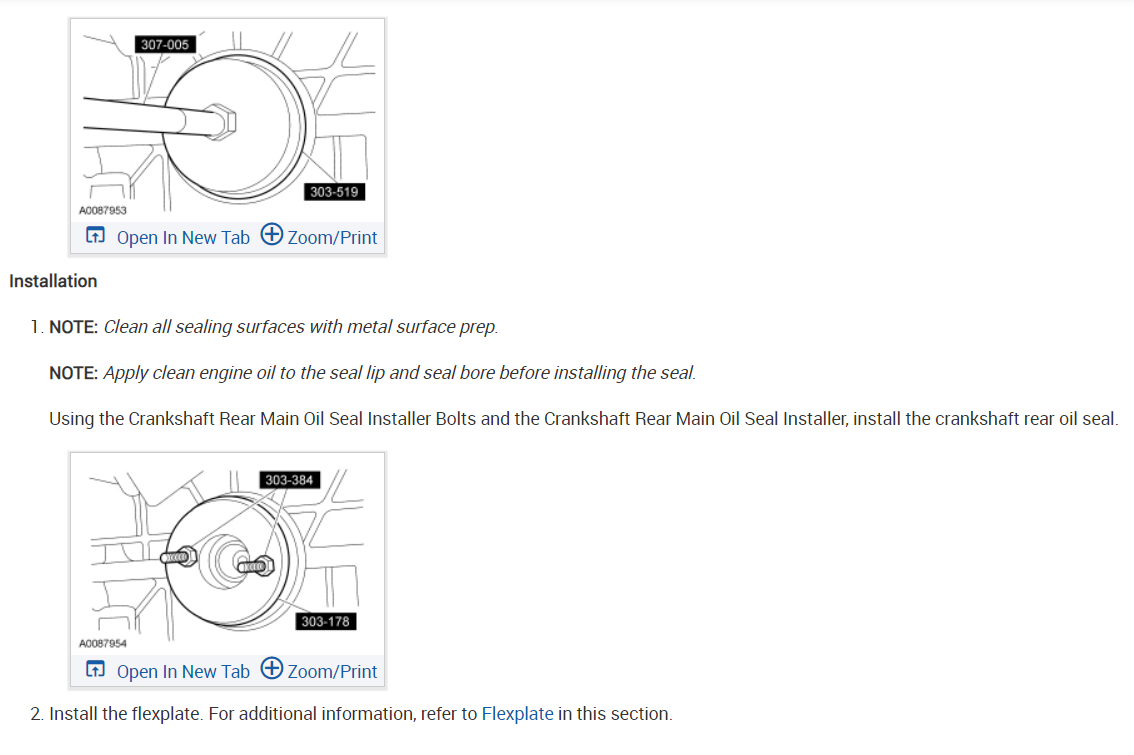 307-005

303-519

A0087953

Open In New Tab Zoom/Print

Installation

1. NOTE: Clean all sealing surfaces with metal surface prep.

NOTE: Apply clean engine oil to the seal lip and seal bore before installing the seal.

Using the Crankshaft Rear Main Oil Seal Installer Bolts and the Crankshaft Rear Main Oil Seal Installer, install the crankshaft rear oil seal.

303-384

303-178

A0087954

Open In New Tab Zoom/Print

2. Install the flexplate. For additional information, refer to Flexplate in this section.